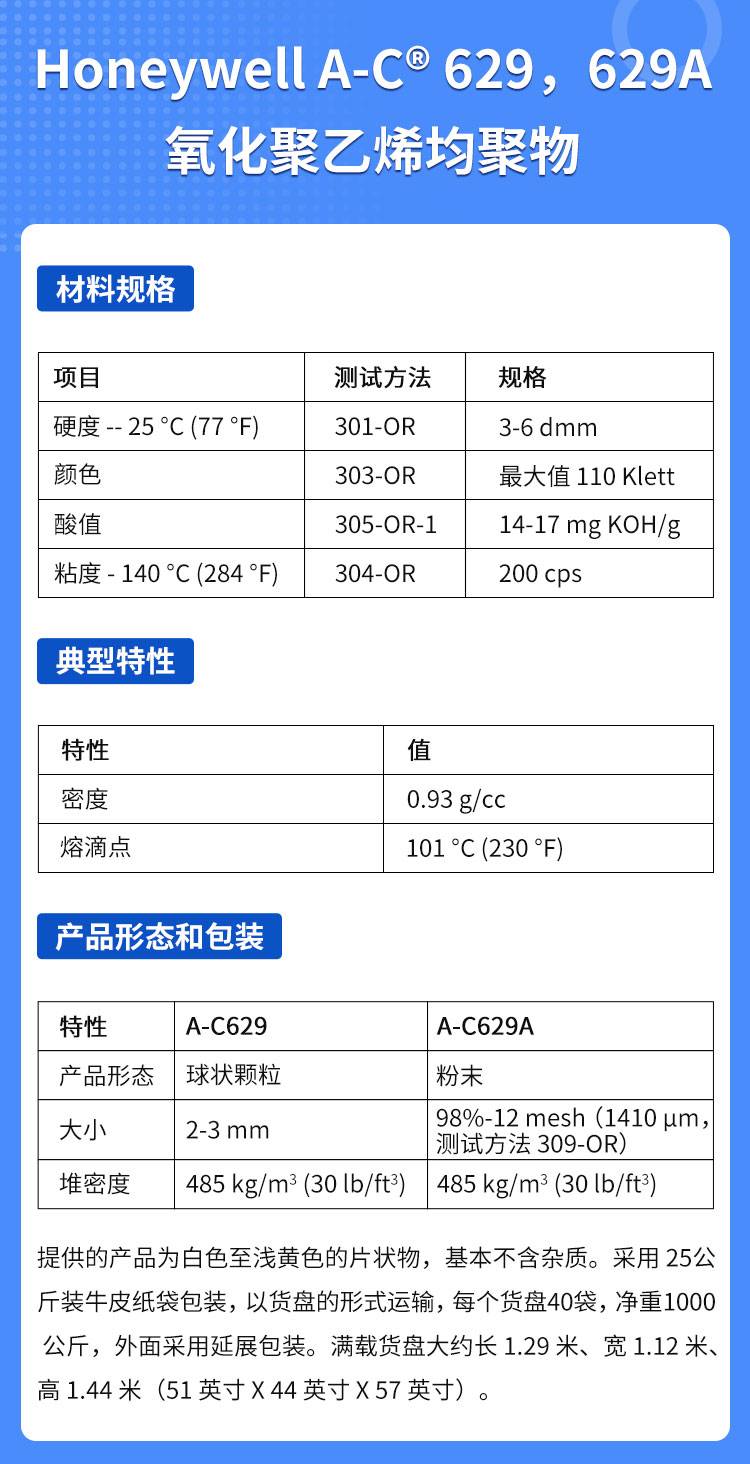 Honeywell A-C® 629，629A
氧化聚乙烯均聚物

材料规格

| 项目 | 测试方法 | 规格 |
|---|---|---|
| 硬度 -- 25 °C (77 °F) | 301-OR | 3-6 dmm |
| 颜色 | 303-OR | 最大值 110 Klett |
| 酸值 | 305-OR-1 | 14-17 mg KOH/g |
| 粘度 - 140 °C (284 °F) | 304-OR | 200 cps |

典型特性

| 特性 | 值 |
|---|---|
| 密度 | 0.93 g/cc |
| 熔滴点 | 101 °C (230 °F) |

产品形态和包装

| 特性 | A-C629 | A-C629A |
|---|---|---|
| 产品形态 | 球状颗粒 | 粉末 |
| 大小 | 2-3 mm | 98%-12 mesh（1410 μm，测试方法 309-OR） |
| 堆密度 | 485 kg/m$^3$ (30 lb/ft$^3$) | 485 kg/m$^3$ (30 lb/ft$^3$) |

提供的产品为白色至浅黄色的片状物，基本不含杂质。采用 25公斤装牛皮纸袋包装，以货盘的形式运输，每个货盘40袋，净重1000 公斤，外面采用延展包装。满载货盘大约长 1.29 米、宽 1.12 米、高 1.44 米（51 英寸 X 44 英寸 X 57 英寸）。